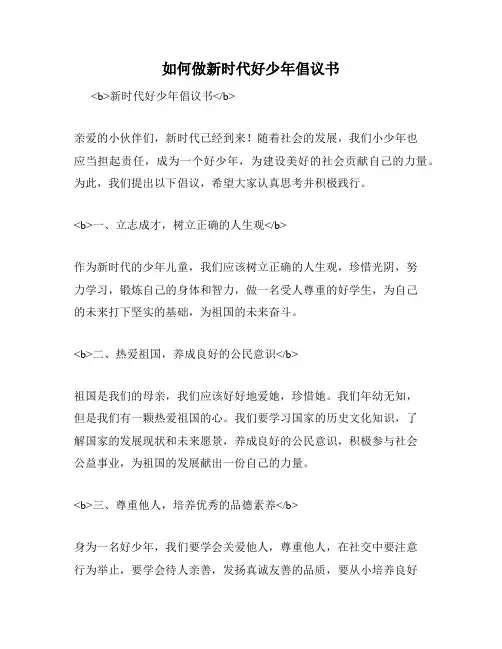 如何做新时代好少年倡议书

<b>新时代好少年倡议书</b>

亲爱的小伙伴们，新时代已经到来！随着社会的发展，我们小少年也应当担起责任，成为一个好少年，为建设美好的社会贡献自己的力量。为此，我们提出以下倡议，希望大家认真思考并积极践行。

<b>一、立志成才，树立正确的人生观</b>

作为新时代的少年儿童，我们应该树立正确的人生观，珍惜光阴，努力学习，锻炼自己的身体和智力，做一名受人尊重的好学生，为自己的未来打下坚实的基础，为祖国的未来奋斗。

<b>二、热爱祖国，养成良好的公民意识</b>

祖国是我们的母亲，我们应该好好地爱她，珍惜她。我们年幼无知，但是我们有一颗热爱祖国的心。我们要学习国家的历史文化知识，了解国家的发展现状和未来愿景，养成良好的公民意识，积极参与社会公益事业，为祖国的发展献出一份自己的力量。

<b>三、尊重他人，培养优秀的品德素养</b>

身为一名好少年，我们要学会关爱他人，尊重他人，在社交中要注意行为举止，要学会待人亲善，发扬真诚友善的品质，要从小培养良好